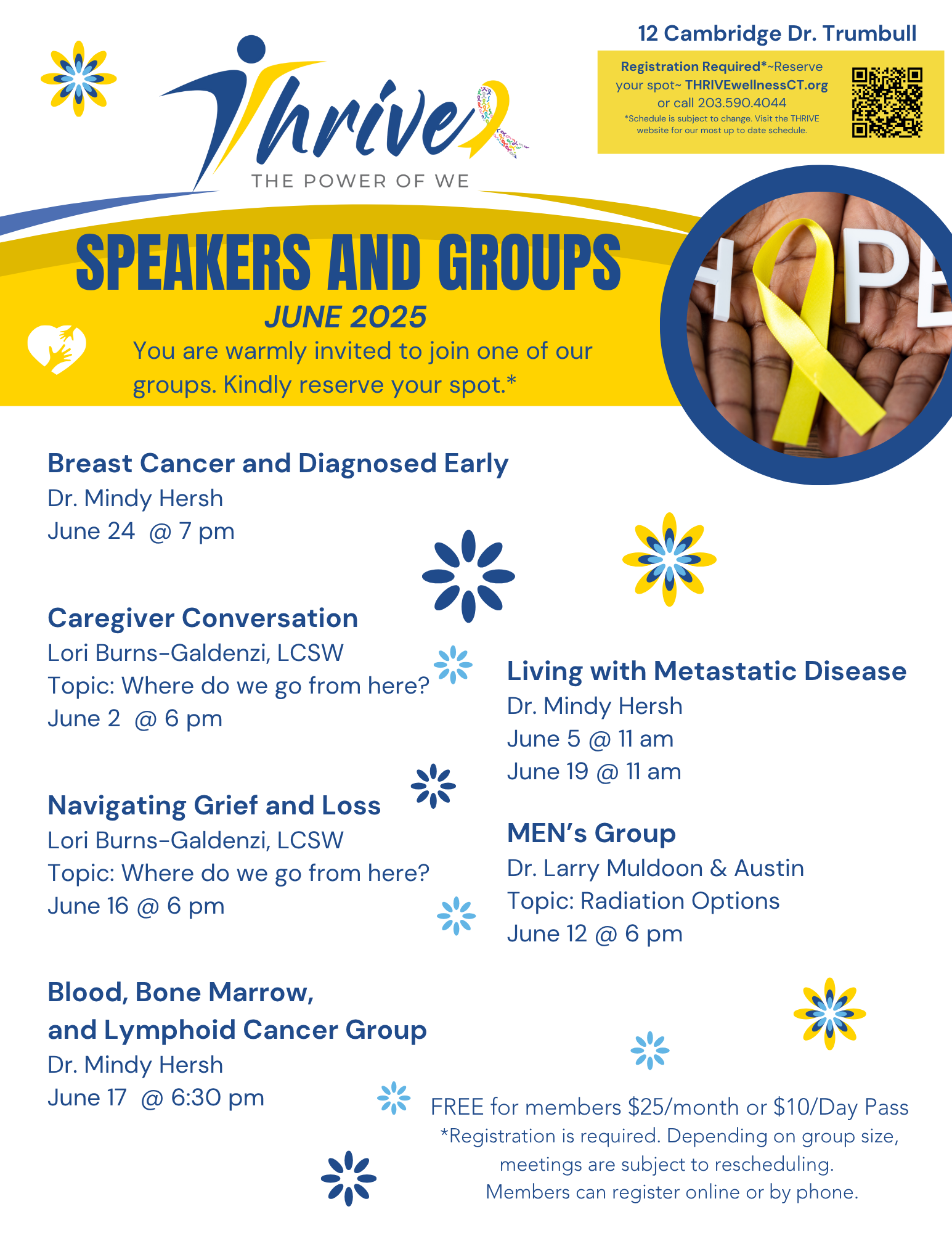 Thrive
THE POWER OF WE

12 Cambridge Dr. Trumbull

Registration Required*~Reserve your spot~ THRIVEwellnessCT.org or call 203.590.4044
*Schedule is subject to change. Visit the THRIVE website for our most up to date schedule.

SPEAKERS AND GROUPS
JUNE 2025
You are warmly invited to join one of our groups. Kindly reserve your spot.*

HOPE

Breast Cancer and Diagnosed Early
Dr. Mindy Hersh
June 24 @ 7 pm

Caregiver Conversation
Lori Burns-Galdenzi, LCSW
Topic: Where do we go from here?
June 2 @ 6 pm

Navigating Grief and Loss
Lori Burns-Galdenzi, LCSW
Topic: Where do we go from here?
June 16 @ 6 pm

Blood, Bone Marrow, and Lymphoid Cancer Group
Dr. Mindy Hersh
June 17 @ 6:30 pm

Living with Metastatic Disease
Dr. Mindy Hersh
June 5 @ 11 am
June 19 @ 11 am

MEN's Group
Dr. Larry Muldoon & Austin
Topic: Radiation Options
June 12 @ 6 pm

FREE for members $25/month or $10/Day Pass
*Registration is required. Depending on group size, meetings are subject to rescheduling.
Members can register online or by phone.